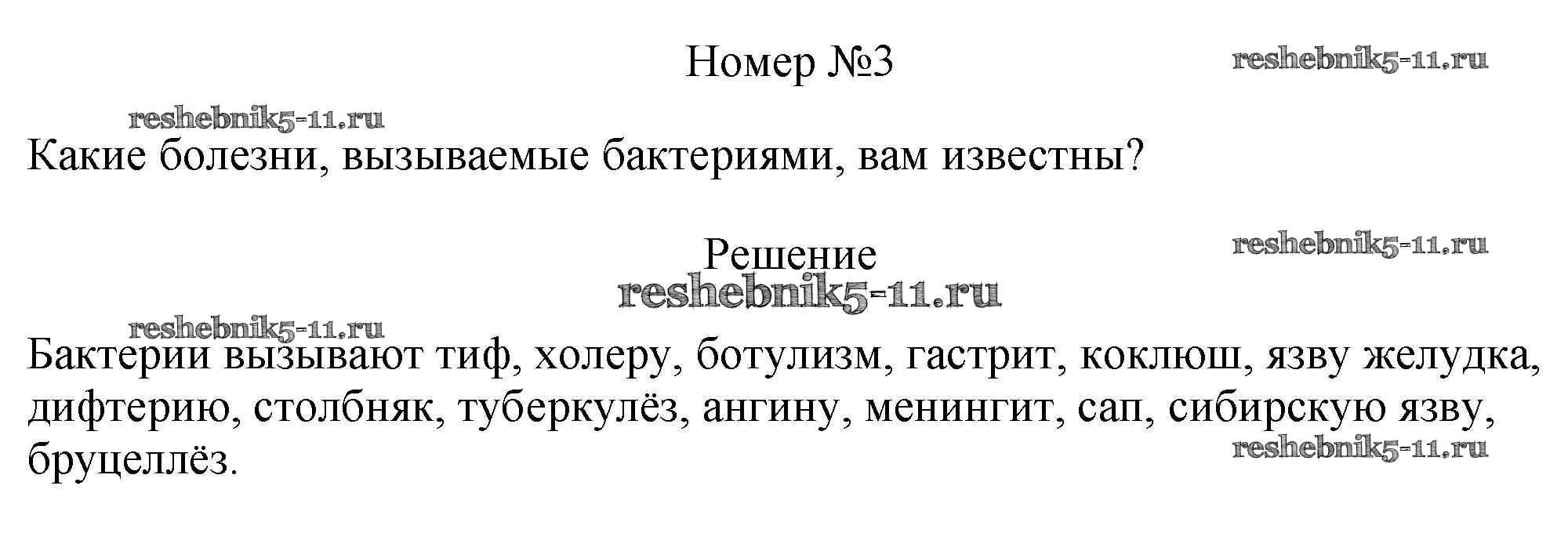 Номер №3

Какие болезни, вызываемые бактериями, вам известны?

Решение

Бактерии вызывают тиф, холеру, ботулизм, гастрит, коклюш, язву желудка, дифтерию, столбняк, туберкулёз, ангину, менингит, сап, сибирскую язву, бруцеллёз.

reshebnik5-11.ru